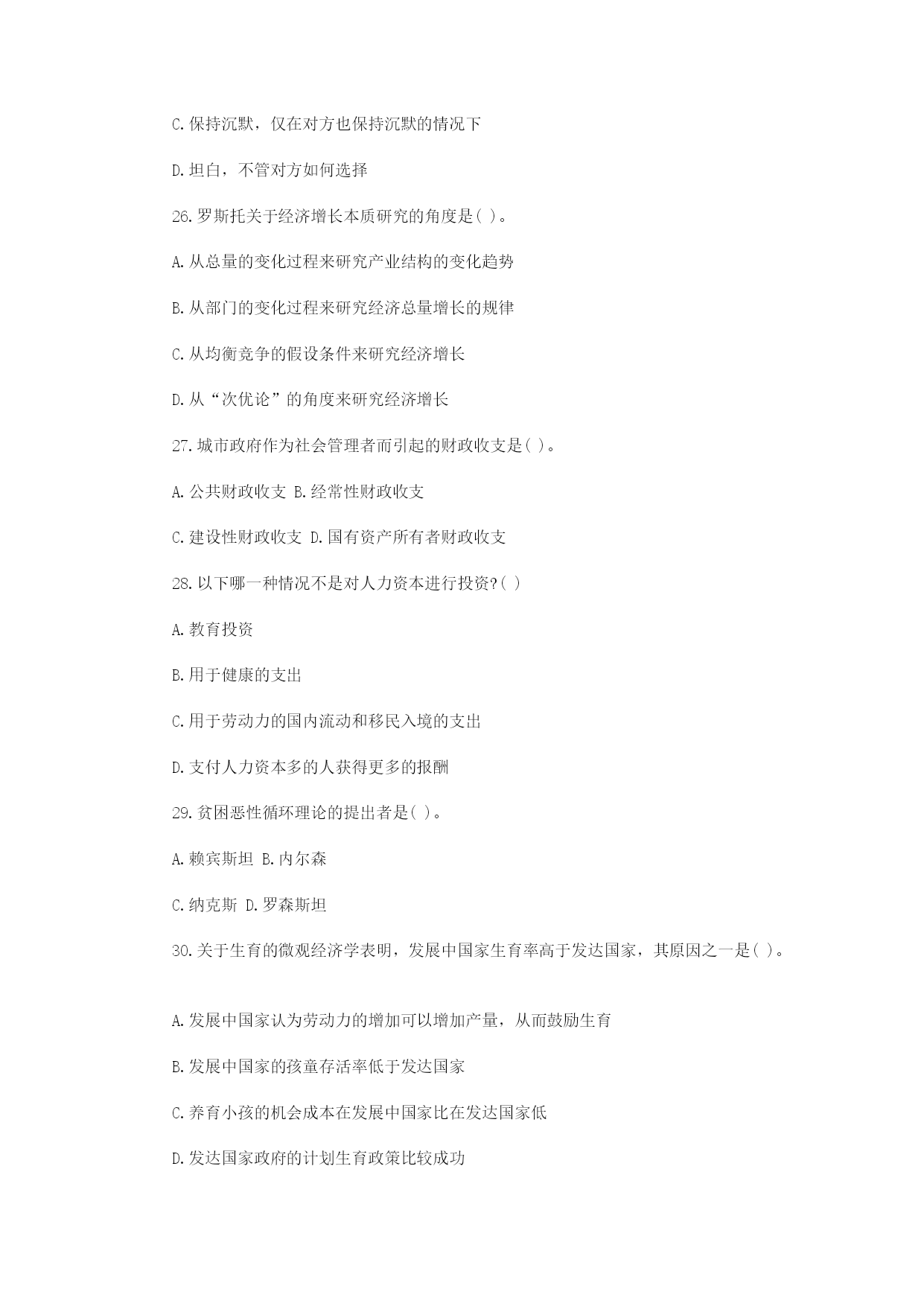 C.保持沉默，仅在对方也保持沉默的情况下

D.坦白，不管对方如何选择

26.罗斯托关于经济增长本质研究的角度是( )。

A.从总量的变化过程来研究产业结构的变化趋势

B.从部门的变化过程来研究经济总量增长的规律

C.从均衡竞争的假设条件来研究经济增长

D.从“次优论”的角度来研究经济增长

27.城市政府作为社会管理者而引起的财政收支是( )。

A.公共财政收支 B.经常性财政收支

C.建设性财政收支 D.国有资产所有者财政收支

28.以下哪一种情况不是对人力资本进行投资?( )

A.教育投资

B.用于健康的支出

C.用于劳动力的国内流动和移民入境的支出

D.支付人力资本多的人获得更多的报酬

29.贫困恶性循环理论的提出者是( )。

A.赖宾斯坦 B.内尔森

C.纳克斯 D.罗森斯坦

30.关于生育的微观经济学表明，发展中国家生育率高于发达国家，其原因之一是( )。

A.发展中国家认为劳动力的增加可以增加产量，从而鼓励生育

B.发展中国家的孩童存活率低于发达国家

C.养育小孩的机会成本在发展中国家比在发达国家低

D.发达国家政府的计划生育政策比较成功